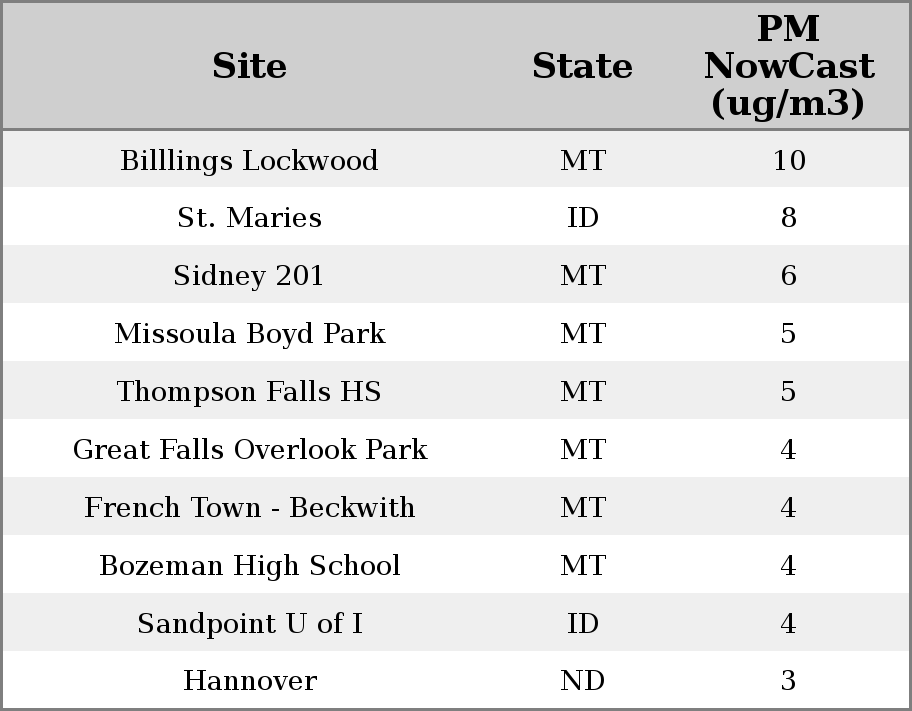 | Site | State | PM NowCast (ug/m3) |
|---|---|---|
| Billlings Lockwood | MT | 10 |
| St. Maries | ID | 8 |
| Sidney 201 | MT | 6 |
| Missoula Boyd Park | MT | 5 |
| Thompson Falls HS | MT | 5 |
| Great Falls Overlook Park | MT | 4 |
| French Town - Beckwith | MT | 4 |
| Bozeman High School | MT | 4 |
| Sandpoint U of I | ID | 4 |
| Hannover | ND | 3 |